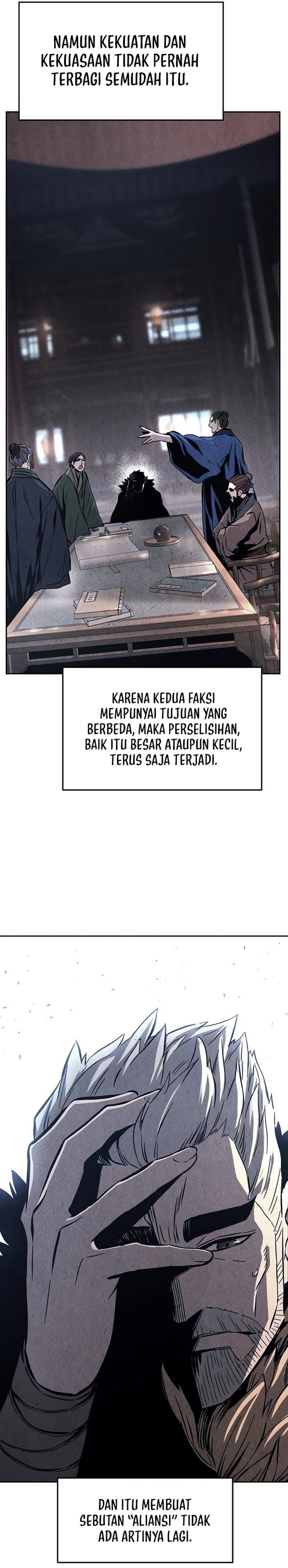 NAMUN KEKUATAN DAN KEKUASAAN TIDAK PERNAH TERBAGI SEMUDAH ITU.

KARENA KEDUA FAKSI MEMPUNYAI TUJUAN YANG BERBEDA, MAKA PERSELISIHAN, BAIK ITU BESAR ATAUPUN KECIL, TERUS SAJA TERJADI.

DAN ITU MEMBUAT SEBUTAN "ALIANSI" TIDAK ADA ARTINYA LAGI.